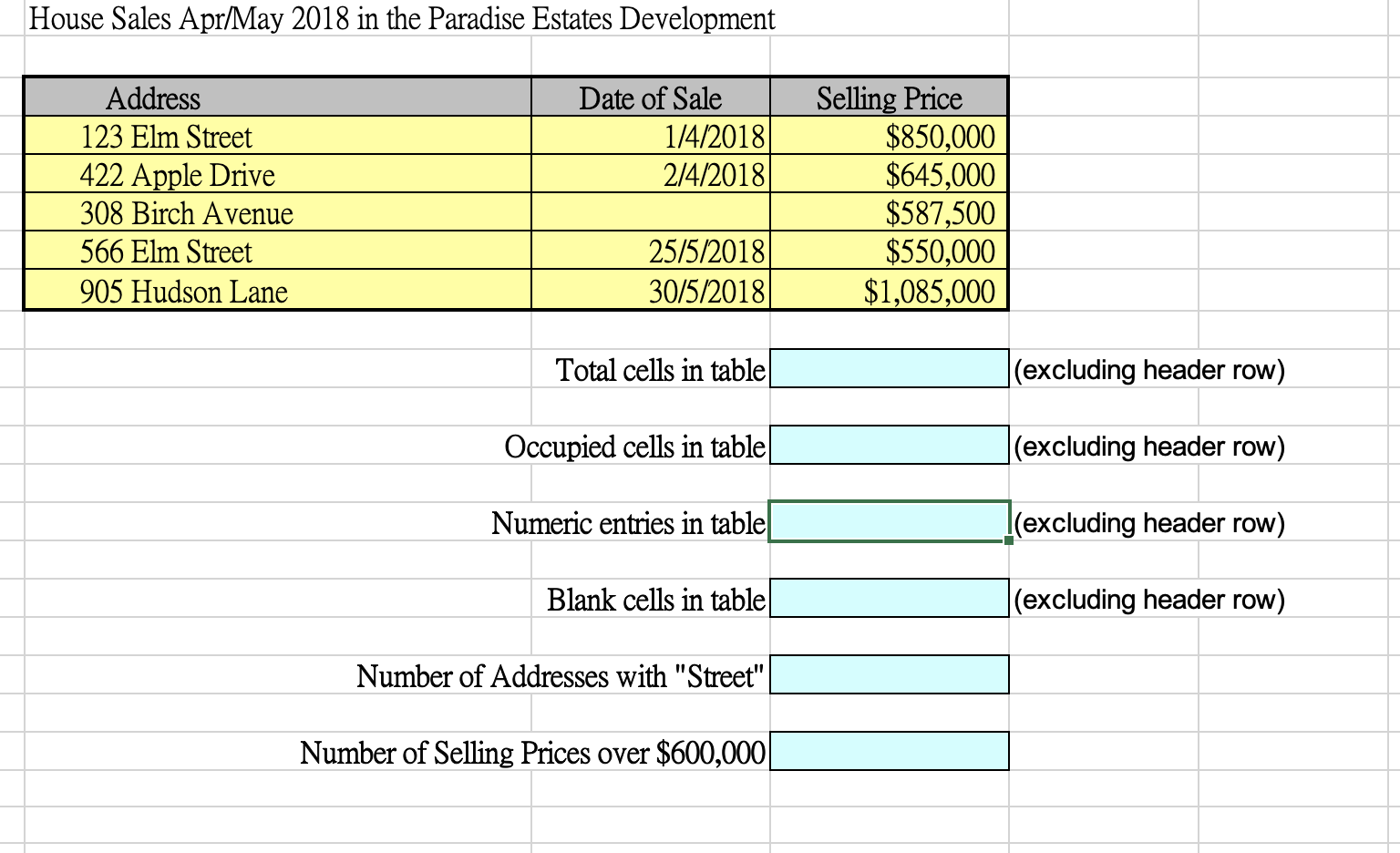 House Sales Apr/May 2018 in the Paradise Estates Development

| Address | Date of Sale | Selling Price |
|---|---|---|
| 123 Elm Street | 1/4/2018 | \$850,000 |
| 422 Apple Drive | 2/4/2018 | \$645,000 |
| 308 Birch Avenue | | \$587,500 |
| 566 Elm Street | 25/5/2018 | \$550,000 |
| 905 Hudson Lane | 30/5/2018 | \$1,085,000 |

Total cells in table (excluding header row)

Occupied cells in table (excluding header row)

Numeric entries in table (excluding header row)

Blank cells in table (excluding header row)

Number of Addresses with "Street"

Number of Selling Prices over \$600,000